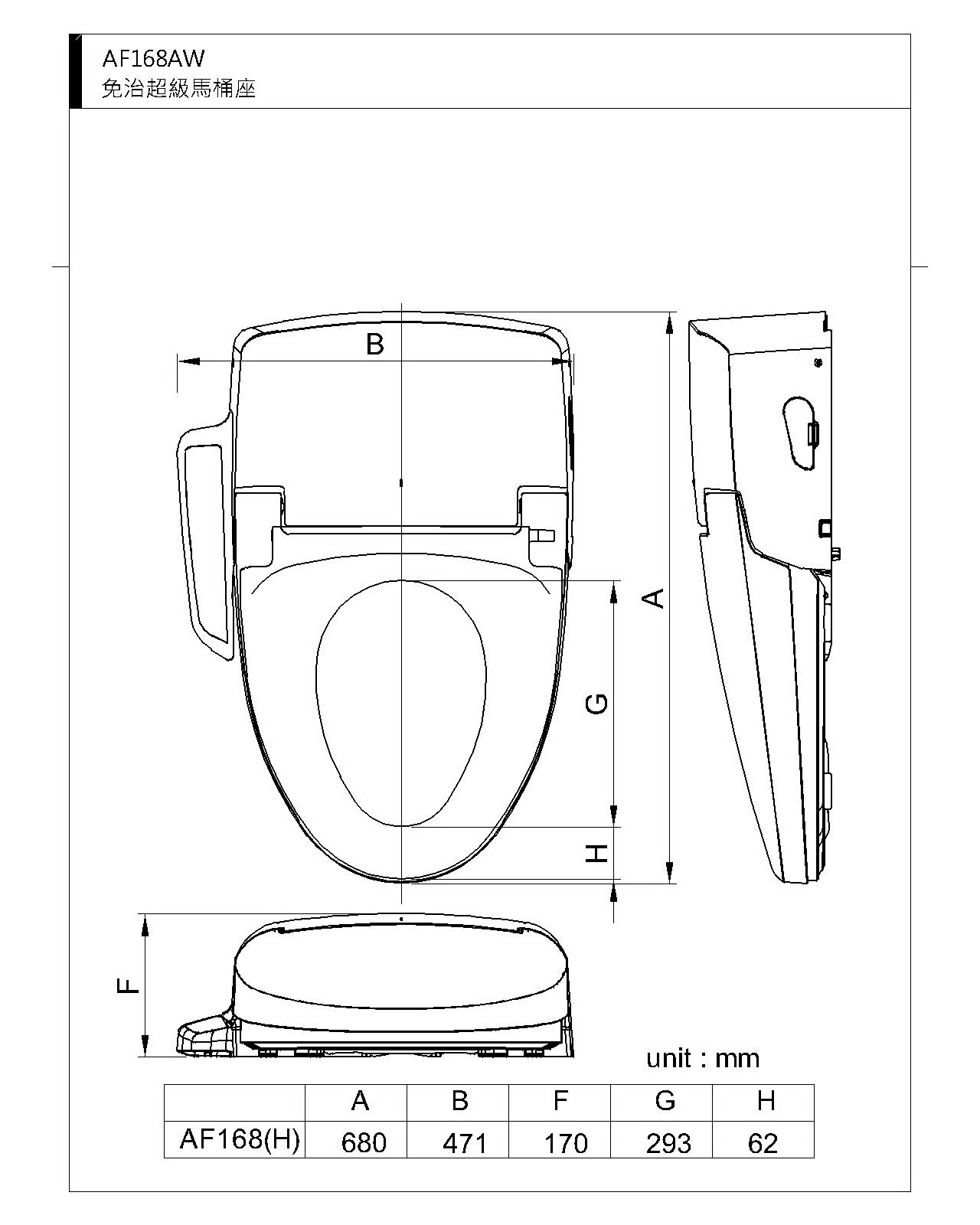 AF168AW
免治超級馬桶座

B

A

G

H

F

unit : mm

| | A | B | F | G | H |
|---|---|---|---|---|---|
| AF168(H) | 680 | 471 | 170 | 293 | 62 |